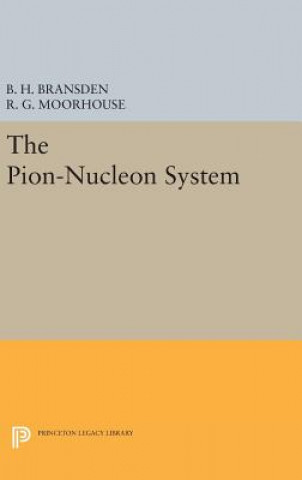 B. H. BRANSDEN
R. G. MOORHOUSE

The Pion-Nucleon System

PRINCETON LEGACY LIBRARY